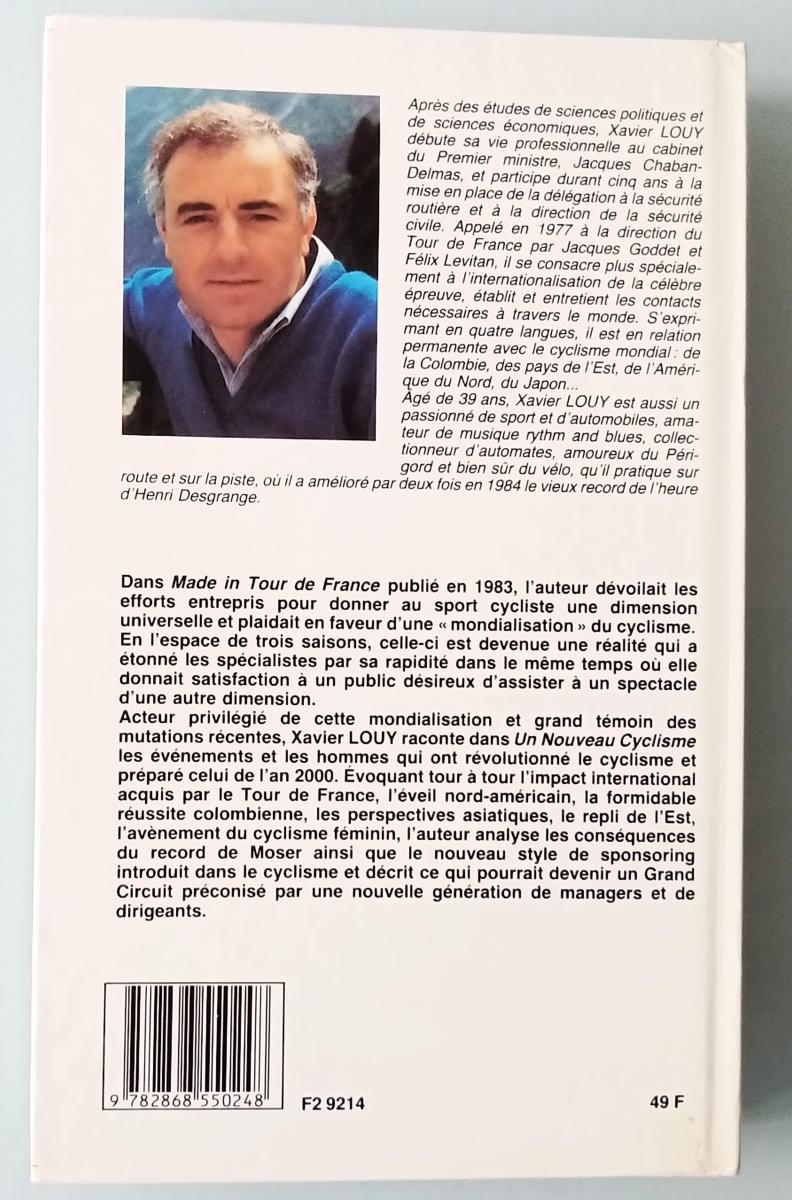 Après des études de sciences politiques et de sciences économiques, Xavier LOUY débute sa vie professionnelle au cabinet du Premier ministre, Jacques Chaban-Delmas, et participe durant cinq ans à la mise en place de la délégation à la sécurité routière et à la direction de la sécurité civile. Appelé en 1977 à la direction du Tour de France par Jacques Goddet et Félix Levitan, il se consacre plus spécialement à l'internationalisation de la célèbre épreuve, établit et entretient les contacts nécessaires à travers le monde. S'exprimant en quatre langues, il est en relation permanente avec le cyclisme mondial : de la Colombie, des pays de l'Est, de l'Amérique du Nord, du Japon...
Âgé de 39 ans, Xavier LOUY est aussi un passionné de sport et d'automobiles, amateur de musique rythm and blues, collectionneur d'automates, amoureux du Périgord et bien sûr du vélo, qu'il pratique sur route et sur la piste, où il a amélioré par deux fois en 1984 le vieux record de l'heure d'Henri Desgrange.

Dans Made in Tour de France publié en 1983, l'auteur dévoilait les efforts entrepris pour donner au sport cycliste une dimension universelle et plaidait en faveur d'une « mondialisation » du cyclisme. En l'espace de trois saisons, celle-ci est devenue une réalité qui a étonné les spécialistes par sa rapidité dans le même temps où elle donnait satisfaction à un public désireux d'assister à un spectacle d'une autre dimension.
Acteur privilégié de cette mondialisation et grand témoin des mutations récentes, Xavier LOUY raconte dans Un Nouveau Cyclisme les événements et les hommes qui ont révolutionné le cyclisme et préparé celui de l'an 2000. Évoquant tour à tour l'impact international acquis par le Tour de France, l'éveil nord-américain, la formidable réussite colombienne, les perspectives asiatiques, le repli de l'Est, l'avènement du cyclisme féminin, l'auteur analyse les conséquences du record de Moser ainsi que le nouveau style de sponsoring introduit dans le cyclisme et décrit ce qui pourrait devenir un Grand Circuit préconisé par une nouvelle génération de managers et de dirigeants.

9 782868 550248

F2 9214

49 F